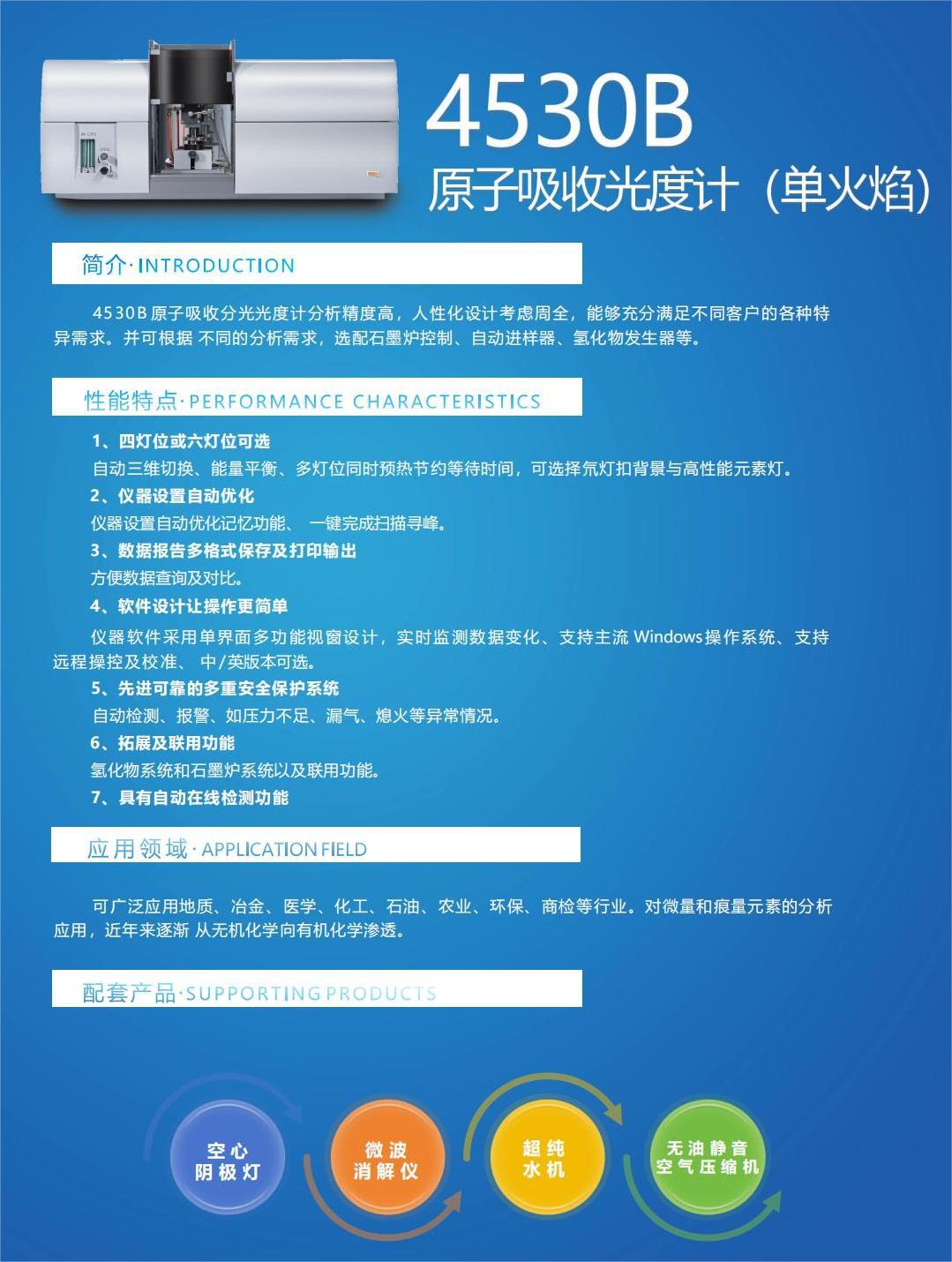 4530B
原子吸收光度计（单火焰）

简介·INTRODUCTION

4530B 原子吸收分光光度计分析精度高，人性化设计考虑周全，能够充分满足不同客户的各种特异需求。并可根据 不同的分析需求，选配石墨炉控制、自动进样器、氢化物发生器等。

性能特点·PERFORMANCE CHARACTERISTICS

1、四灯位或六灯位可选
自动三维切换、能量平衡、多灯位同时预热节约等待时间，可选择氘灯扣背景与高性能元素灯。
2、仪器设置自动优化
仪器设置自动优化记忆功能、 一键完成扫描寻峰。
3、数据报告多格式保存及打印输出
方便数据查询及对比。
4、软件设计让操作更简单
仪器软件采用单界面多功能视窗设计，实时监测数据变化、支持主流 Windows操作系统、支持远程操控及校准、 中/英版本可选。
5、先进可靠的多重安全保护系统
自动检测、报警、如压力不足、漏气、熄火等异常情况。
6、拓展及联用功能
氢化物系统和石墨炉系统以及联用功能。
7、具有自动在线检测功能

应用领域·APPLICATION FIELD

可广泛应用地质、冶金、医学、化工、石油、农业、环保、商检等行业。对微量和痕量元素的分析应用，近年来逐渐 从无机化学向有机化学渗透。

配套产品·SUPPORTING PRODUCTS

空心阴极灯
微波消解仪
超纯水机
无油静音空气压缩机